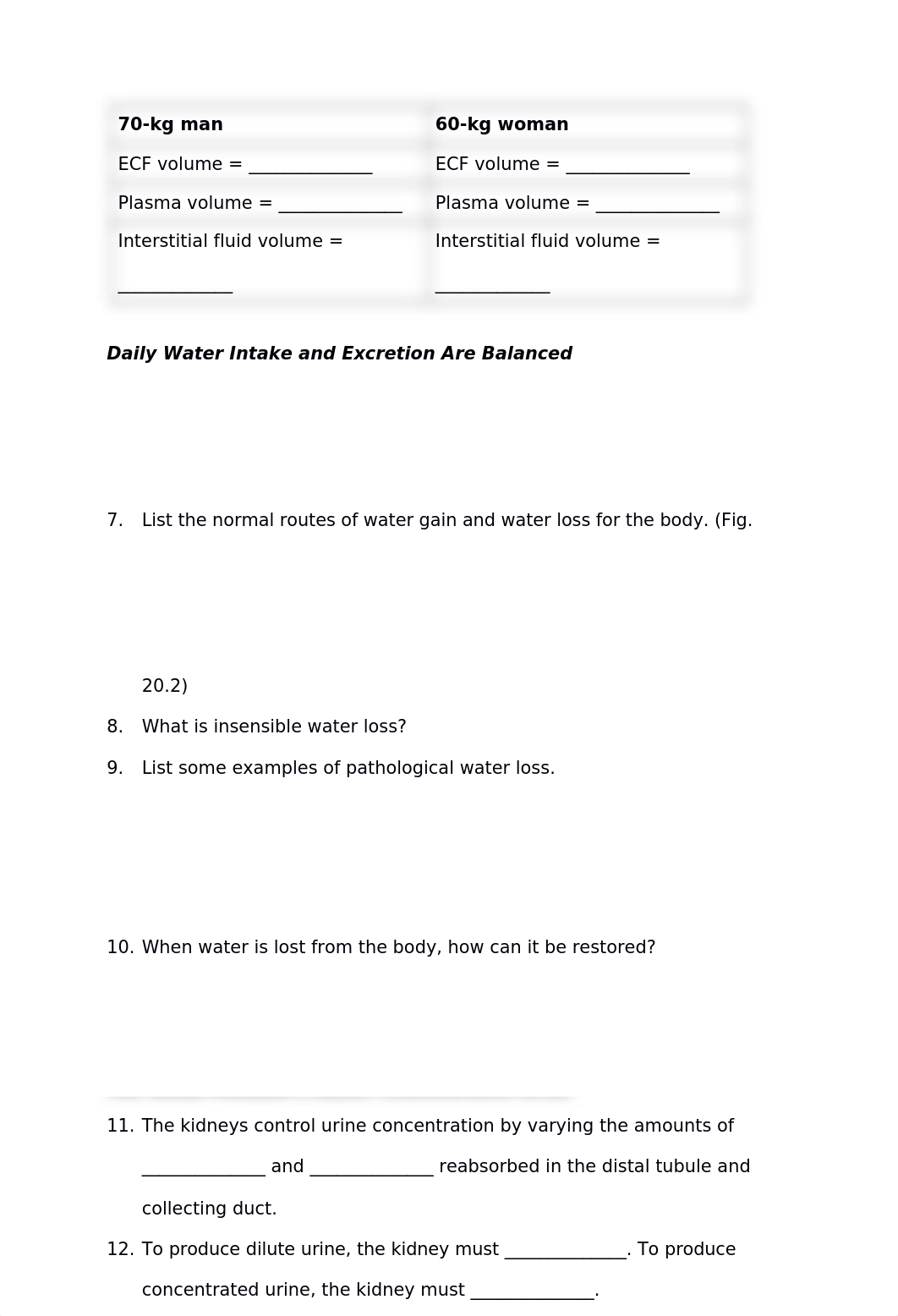 | 70-kg man | 60-kg woman |
|---|---|
| ECF volume = ______________ | ECF volume = ______________ |
| Plasma volume = ______________ | Plasma volume = ______________ |
| Interstitial fluid volume = _____________ | Interstitial fluid volume = _____________ |

Daily Water Intake and Excretion Are Balanced

7. List the normal routes of water gain and water loss for the body. (Fig.

20.2)

8. What is insensible water loss?

9. List some examples of pathological water loss.

10. When water is lost from the body, how can it be restored?

11. The kidneys control urine concentration by varying the amounts of ______________ and ______________ reabsorbed in the distal tubule and collecting duct.

12. To produce dilute urine, the kidney must ______________. To produce concentrated urine, the kidney must ______________.